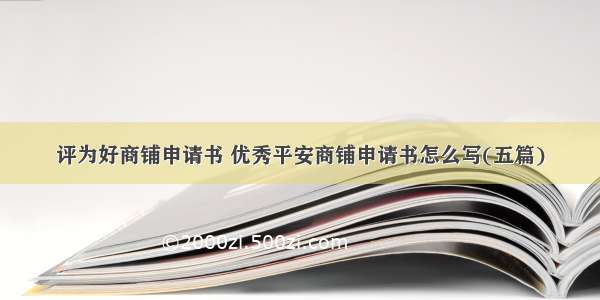 评为好商铺申请书 优秀平安商铺申请书怎么写(五篇)

©2000zi.500zi.com